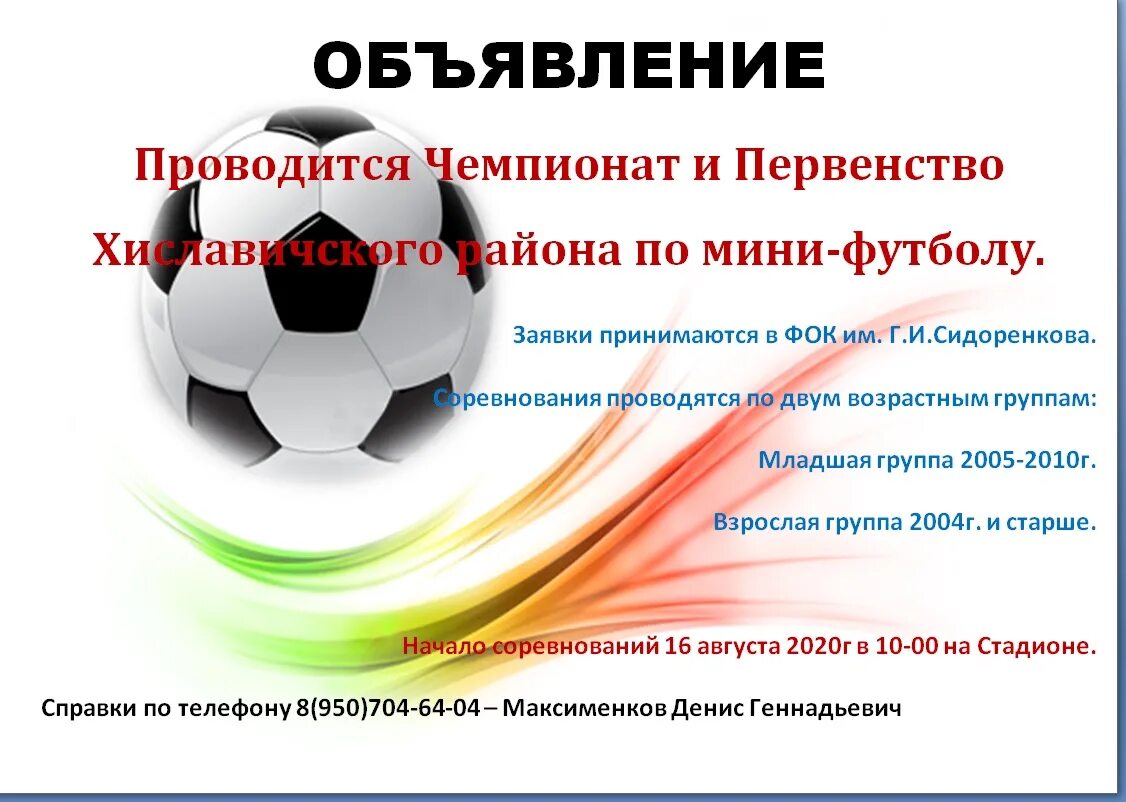 ОБЪЯВЛЕНИЕ

Проводится Чемпионат и Первенство Хиславичского района по мини-футболу.

Заявки принимаются в ФОК им. Г.И.Сидоренкова.

Соревнования проводятся по двум возрастным группам:

Младшая группа 2005-2010г.

Взрослая группа 2004г. и старше.

Начало соревнований 16 августа 2020г в 10-00 на Стадионе.

Справки по телефону 8(950)704-64-04 – Максименков Денис Геннадьевич